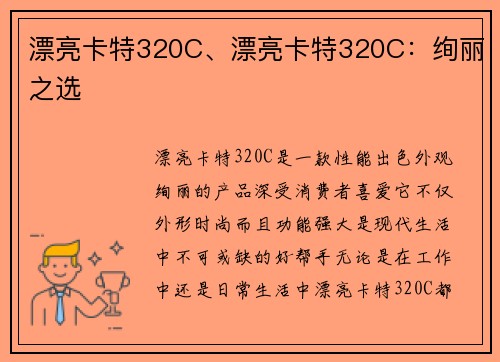 漂亮卡特320C、漂亮卡特320C：绚丽之选

漂亮卡特320C是一款性能出色外观绚丽的产品深受消费者喜爱它不仅外形时尚而且功能强大是现代生活中不可或缺的好帮手无论是在工作中还是日常生活中漂亮卡特320C都